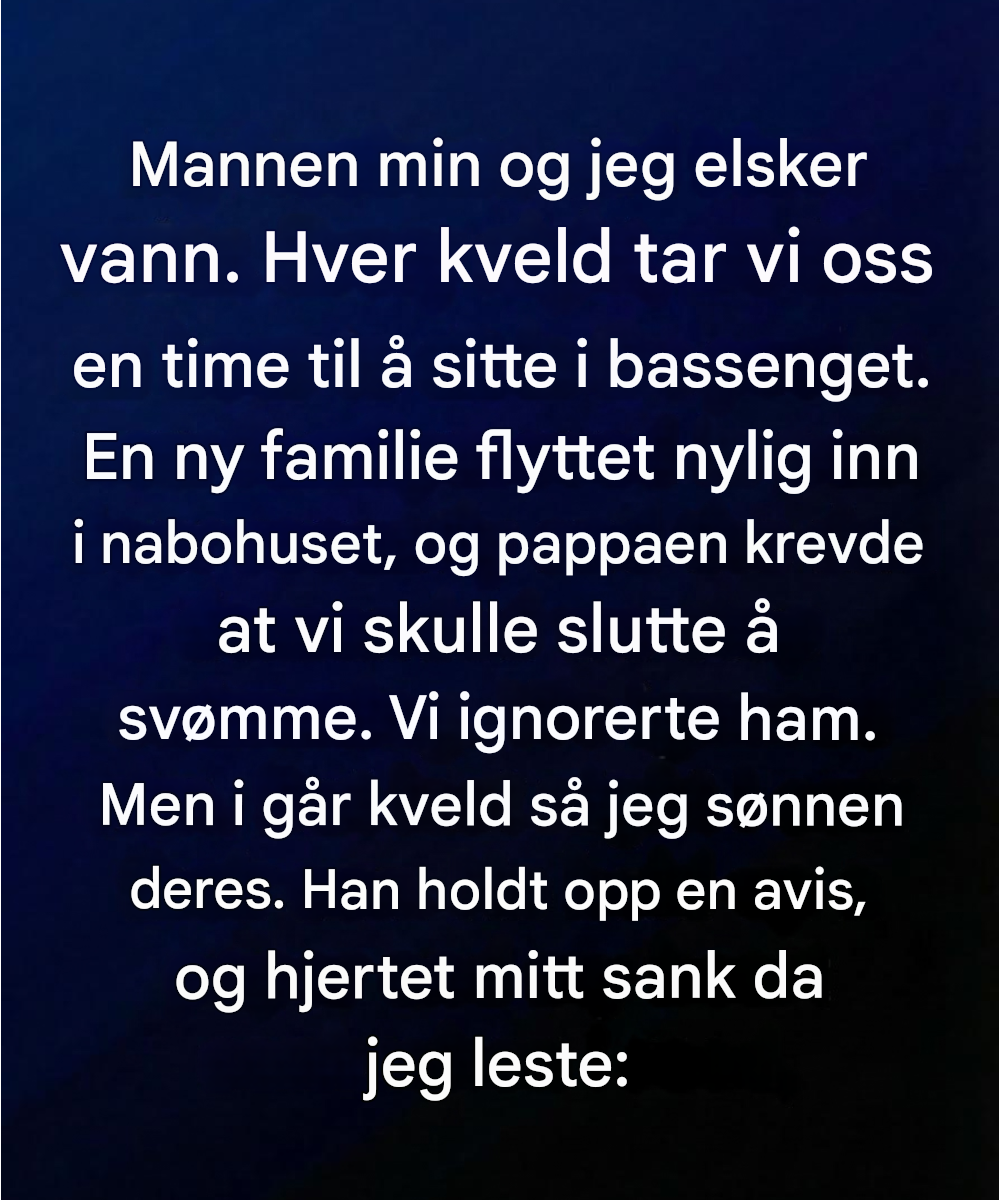 Mannen min og jeg elsker vann. Hver kveld tar vi oss en time til å sitte i bassenget. En ny familie flyttet nylig inn i nabohuset, og pappaen krevde at vi skulle slutte å svømme. Vi ignorerte ham. Men i går kveld så jeg sønnen deres. Han holdt opp en avis, og hjertet mitt sank da jeg leste: